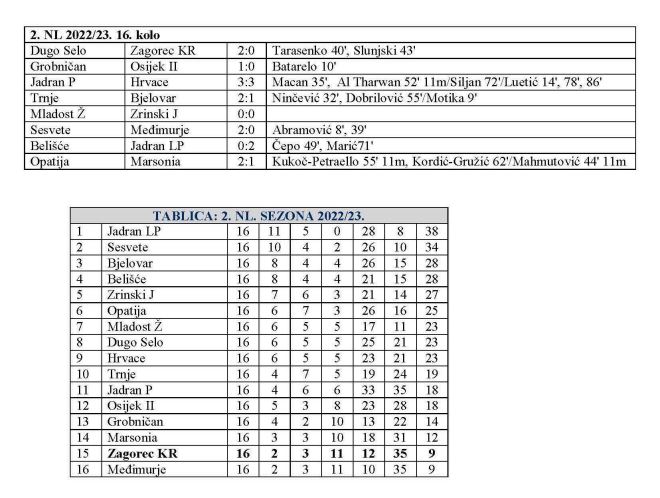 | 2. NL 2022/23. 16. kolo | | | |
|---|---|---|---|
| Dugo Selo | Zagorec KR | 2:0 | Tarasenko 40', Slunjski 43' |
| Grobničan | Osijek II | 1:0 | Batarelo 10' |
| Jadran P | Hrvace | 3:3 | Macan 35', Al Tharwan 52' 11m/Siljan 72'/Luetić 14', 78', 86' |
| Trnje | Bjelovar | 2:1 | Ninčević 32', Dobrilović 55'/Motika 9' |
| Mladost Ž | Zrinski J | 0:0 | |
| Sesvete | Međimurje | 2:0 | Abramović 8', 39' |
| Belišće | Jadran LP | 0:2 | Čepo 49', Marić71' |
| Opatija | Marsonia | 2:1 | Kukoč-Petraello 55' 11m, Kordić-Gružić 62'/Mahmutović 44' 11m |

| TABLICA: 2. NL. SEZONA 2022/23. | | | | | | | | |
|---|---|---|---|---|---|---|---|---|
| 1 | Jadran LP | 16 | 11 | 5 | 0 | 28 | 8 | 38 |
| 2 | Sesvete | 16 | 10 | 4 | 2 | 26 | 10 | 34 |
| 3 | Bjelovar | 16 | 8 | 4 | 4 | 26 | 15 | 28 |
| 4 | Belišće | 16 | 8 | 4 | 4 | 21 | 15 | 28 |
| 5 | Zrinski J | 16 | 7 | 6 | 3 | 21 | 14 | 27 |
| 6 | Opatija | 16 | 6 | 7 | 3 | 26 | 16 | 25 |
| 7 | Mladost Ž | 16 | 6 | 5 | 5 | 17 | 11 | 23 |
| 8 | Dugo Selo | 16 | 6 | 5 | 5 | 25 | 21 | 23 |
| 9 | Hrvace | 16 | 6 | 5 | 5 | 23 | 21 | 23 |
| 10 | Trnje | 16 | 4 | 7 | 5 | 19 | 24 | 19 |
| 11 | Jadran P | 16 | 4 | 6 | 6 | 33 | 35 | 18 |
| 12 | Osijek II | 16 | 5 | 3 | 8 | 23 | 28 | 18 |
| 13 | Grobničan | 16 | 4 | 2 | 10 | 13 | 22 | 14 |
| 14 | Marsonia | 16 | 3 | 3 | 10 | 18 | 31 | 12 |
| 15 | Zagorec KR | 16 | 2 | 3 | 11 | 12 | 35 | 9 |
| 16 | Međimurje | 16 | 2 | 3 | 11 | 10 | 35 | 9 |